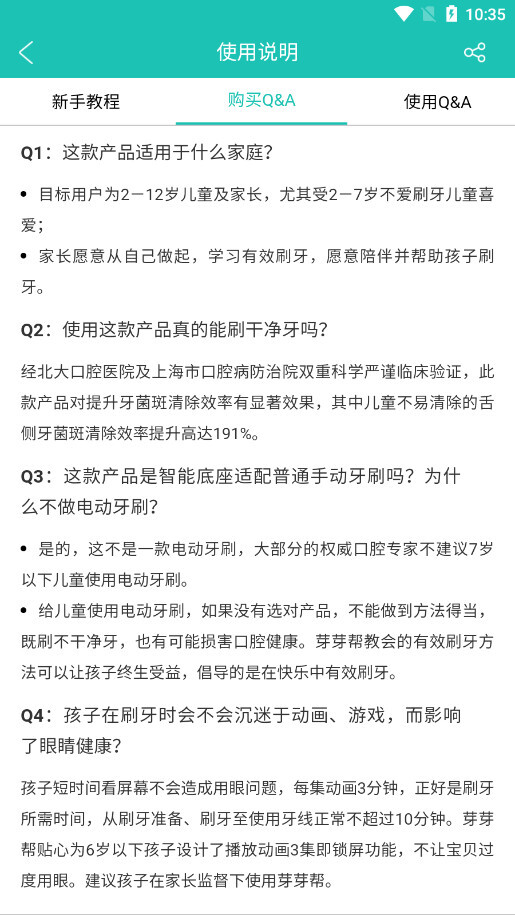 10:35

使用说明

新手教程　购买Q&A　使用Q&A

Q1：这款产品适用于什么家庭？

• 目标用户为2－12岁儿童及家长，尤其受2－7岁不爱刷牙儿童喜爱；
• 家长愿意从自己做起，学习有效刷牙，愿意陪伴并帮助孩子刷牙。

Q2：使用这款产品真的能刷干净牙吗？

经北大口腔医院及上海市口腔病防治院双重科学严谨临床验证，此款产品对提升牙菌斑清除效率有显著效果，其中儿童不易清除的舌侧牙菌斑清除效率提升高达191%。

Q3：这款产品是智能底座适配普通手动牙刷吗？为什么不做电动牙刷？

• 是的，这不是一款电动牙刷，大部分的权威口腔专家不建议7岁以下儿童使用电动牙刷。
• 给儿童使用电动牙刷，如果没有选对产品，不能做到方法得当，既刷不干净牙，也有可能损害口腔健康。芽芽帮教会的有效刷牙方法可以让孩子终生受益，倡导的是在快乐中有效刷牙。

Q4：孩子在刷牙时会不会沉迷于动画、游戏，而影响了眼睛健康？

孩子短时间看屏幕不会造成用眼问题，每集动画3分钟，正好是刷牙所需时间，从刷牙准备、刷牙至使用牙线正常不超过10分钟。芽芽帮贴心为6岁以下孩子设计了播放动画3集即锁屏功能，不让宝贝过度用眼。建议孩子在家长监督下使用芽芽帮。